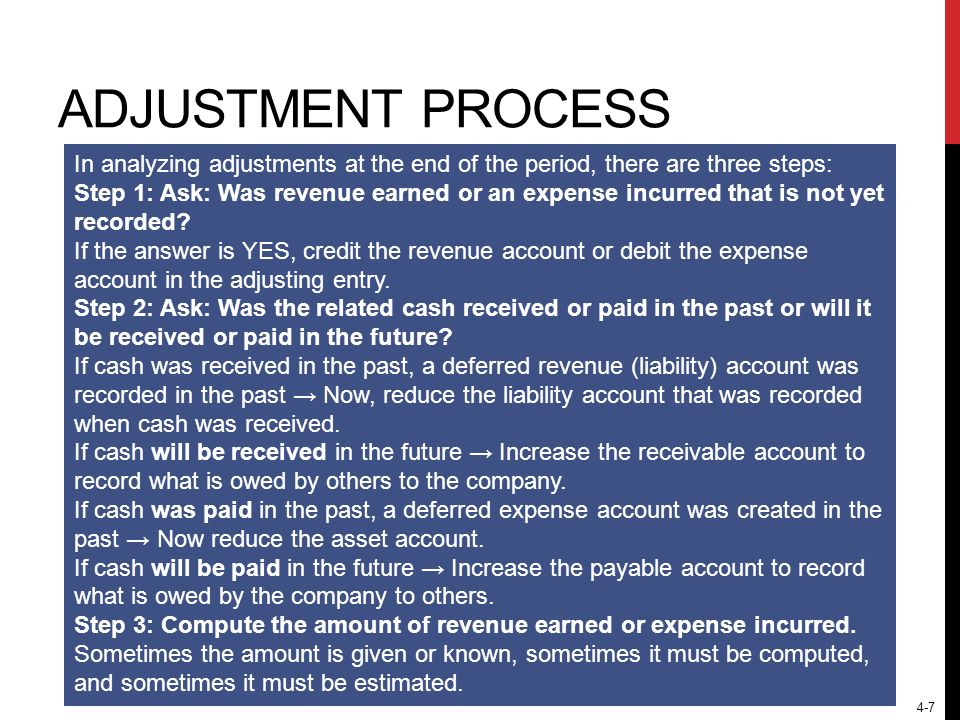 ADJUSTMENT PROCESS

In analyzing adjustments at the end of the period, there are three steps:
Step 1: Ask: Was revenue earned or an expense incurred that is not yet recorded?
If the answer is YES, credit the revenue account or debit the expense account in the adjusting entry.
Step 2: Ask: Was the related cash received or paid in the past or will it be received or paid in the future?
If cash was received in the past, a deferred revenue (liability) account was recorded in the past → Now, reduce the liability account that was recorded when cash was received.
If cash will be received in the future → Increase the receivable account to record what is owed by others to the company.
If cash was paid in the past, a deferred expense account was created in the past → Now reduce the asset account.
If cash will be paid in the future → Increase the payable account to record what is owed by the company to others.
Step 3: Compute the amount of revenue earned or expense incurred.
Sometimes the amount is given or known, sometimes it must be computed, and sometimes it must be estimated.

4-7